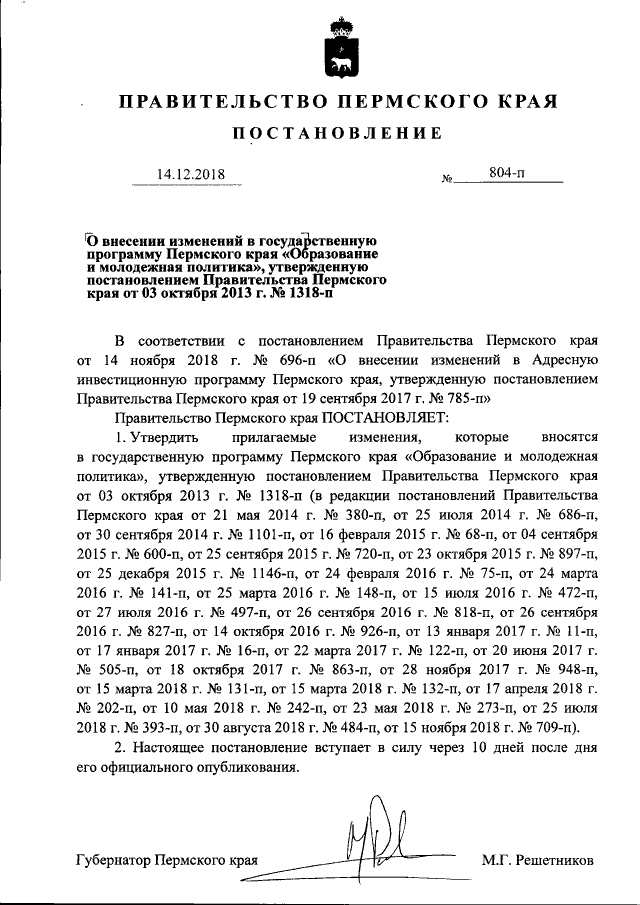 ПРАВИТЕЛЬСТВО ПЕРМСКОГО КРАЯ

ПОСТАНОВЛЕНИЕ

14.12.2018 № 804-п

О внесении изменений в государственную программу Пермского края «Образование и молодежная политика», утвержденную постановлением Правительства Пермского края от 03 октября 2013 г. № 1318-п

В соответствии с постановлением Правительства Пермского края от 14 ноября 2018 г. № 696-п «О внесении изменений в Адресную инвестиционную программу Пермского края, утвержденную постановлением Правительства Пермского края от 19 сентября 2017 г. № 785-п»

Правительство Пермского края ПОСТАНОВЛЯЕТ:

1. Утвердить прилагаемые изменения, которые вносятся в государственную программу Пермского края «Образование и молодежная политика», утвержденную постановлением Правительства Пермского края от 03 октября 2013 г. № 1318-п (в редакции постановлений Правительства Пермского края от 21 мая 2014 г. № 380-п, от 25 июля 2014 г. № 686-п, от 30 сентября 2014 г. № 1101-п, от 16 февраля 2015 г. № 68-п, от 04 сентября 2015 г. № 600-п, от 25 сентября 2015 г. № 720-п, от 23 октября 2015 г. № 897-п, от 25 декабря 2015 г. № 1146-п, от 24 февраля 2016 г. № 75-п, от 24 марта 2016 г. № 141-п, от 25 марта 2016 г. № 148-п, от 15 июля 2016 г. № 472-п, от 27 июля 2016 г. № 497-п, от 26 сентября 2016 г. № 818-п, от 26 сентября 2016 г. № 827-п, от 14 октября 2016 г. № 926-п, от 13 января 2017 г. № 11-п, от 17 января 2017 г. № 16-п, от 22 марта 2017 г. № 122-п, от 20 июня 2017 г. № 505-п, от 18 октября 2017 г. № 863-п, от 28 ноября 2017 г. № 948-п, от 15 марта 2018 г. № 131-п, от 15 марта 2018 г. № 132-п, от 17 апреля 2018 г. № 202-п, от 10 мая 2018 г. № 242-п, от 23 мая 2018 г. № 273-п, от 25 июля 2018 г. № 393-п, от 30 августа 2018 г. № 484-п, от 15 ноября 2018 г. № 709-п).

2. Настоящее постановление вступает в силу через 10 дней после дня его официального опубликования.

Губернатор Пермского края М.Г. Решетников